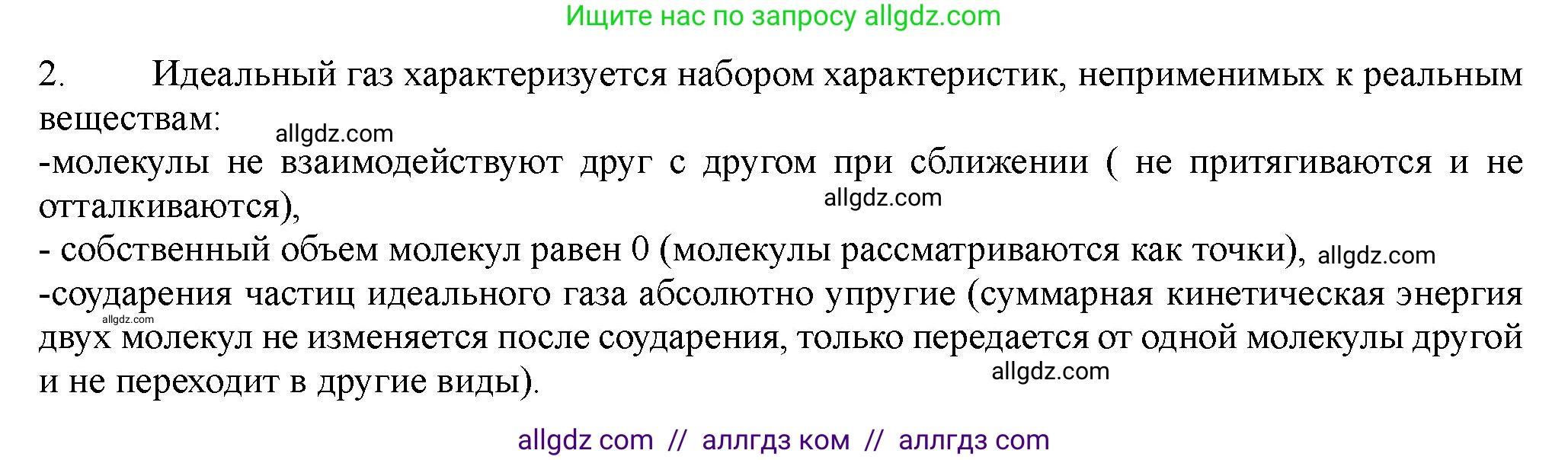 Ищите нас по запросу allgdz.com

2. Идеальный газ характеризуется набором характеристик, неприменимых к реальным веществам:
allgdz.com
-молекулы не взаимодействуют друг с другом при сближении ( не притягиваются и не отталкиваются),
allgdz.com
- собственный объем молекул равен 0 (молекулы рассматриваются как точки), allgdz.com
-соударения частиц идеального газа абсолютно упругие (суммарная кинетическая энергия
allgdz.com
двух молекул не изменяется после соударения, только передается от одной молекулы другой и не переходит в другие виды).
allgdz.com

allgdz com // аллгдз ком // аллгдз com